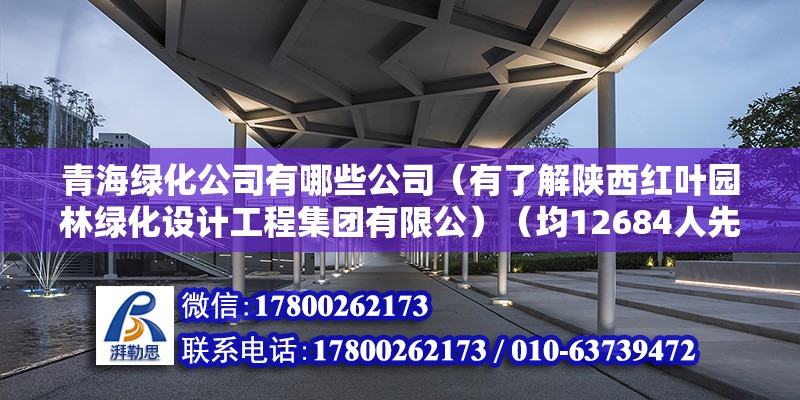 青海绿化公司有哪些公司（有了解陕西红叶园林绿化设计工程集团有限公）（均12684人先

湃勒思

微信:17800262173

联系电话:17800262173 / 010-63739472